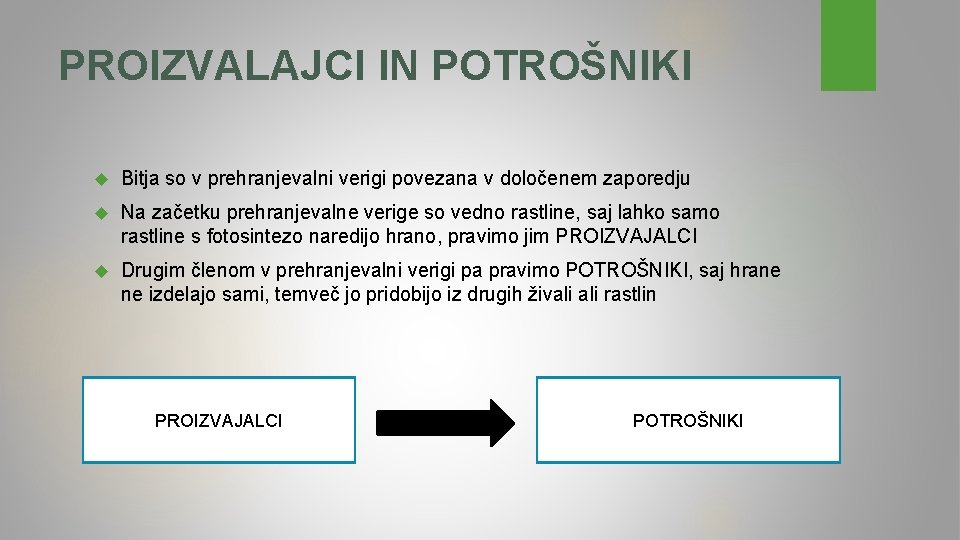 PROIZVALAJCI IN POTROŠNIKI

Bitja so v prehranjevalni verigi povezana v določenem zaporedju

Na začetku prehranjevalne verige so vedno rastline, saj lahko samo rastline s fotosintezo naredijo hrano, pravimo jim PROIZVAJALCI

Drugim členom v prehranjevalni verigi pa pravimo POTROŠNIKI, saj hrane ne izdelajo sami, temveč jo pridobijo iz drugih živali ali rastlin

PROIZVAJALCI

POTROŠNIKI